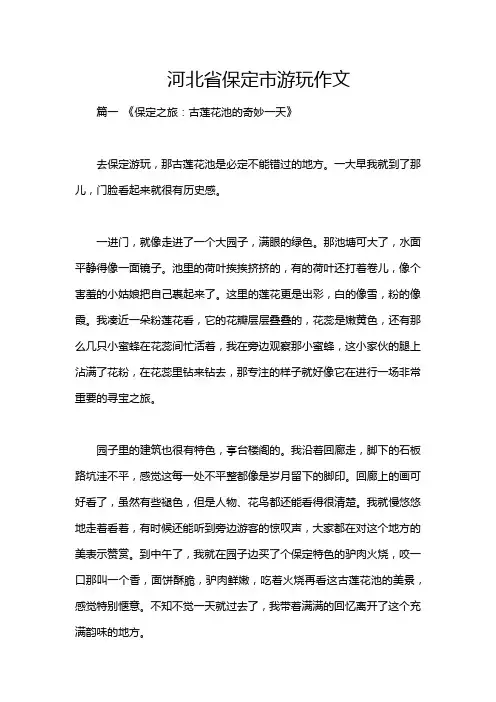 河北省保定市游玩作文

篇一 《保定之旅：古莲花池的奇妙一天》

去保定游玩，那古莲花池是必定不能错过的地方。一大早我就到了那儿，门脸看起来就很有历史感。

一进门，就像走进了一个大园子，满眼的绿色。那池塘可大了，水面平静得像一面镜子。池里的荷叶挨挨挤挤的，有的荷叶还打着卷儿，像个害羞的小姑娘把自己裹起来了。这里的莲花更是出彩，白的像雪，粉的像霞。我凑近一朵粉莲花看，它的花瓣层层叠叠的，花蕊是嫩黄色，还有那么几只小蜜蜂在花蕊间忙活着，我在旁边观察那小蜜蜂，这小家伙的腿上沾满了花粉，在花蕊里钻来钻去，那专注的样子就好像它在进行一场非常重要的寻宝之旅。

园子里的建筑也很有特色，亭台楼阁的。我沿着回廊走，脚下的石板路坑洼不平，感觉这每一处不平整都像是岁月留下的脚印。回廊上的画可好看了，虽然有些褪色，但是人物、花鸟都还能看得很清楚。我就慢悠悠地走着看着，有时候还能听到旁边游客的惊叹声，大家都在对这个地方的美表示赞赏。到中午了，我就在园子边买了个保定特色的驴肉火烧，咬一口那叫一个香，面饼酥脆，驴肉鲜嫩，吃着火烧再看这古莲花池的美景，感觉特别惬意。不知不觉一天就过去了，我带着满满的回忆离开了这个充满韵味的地方。